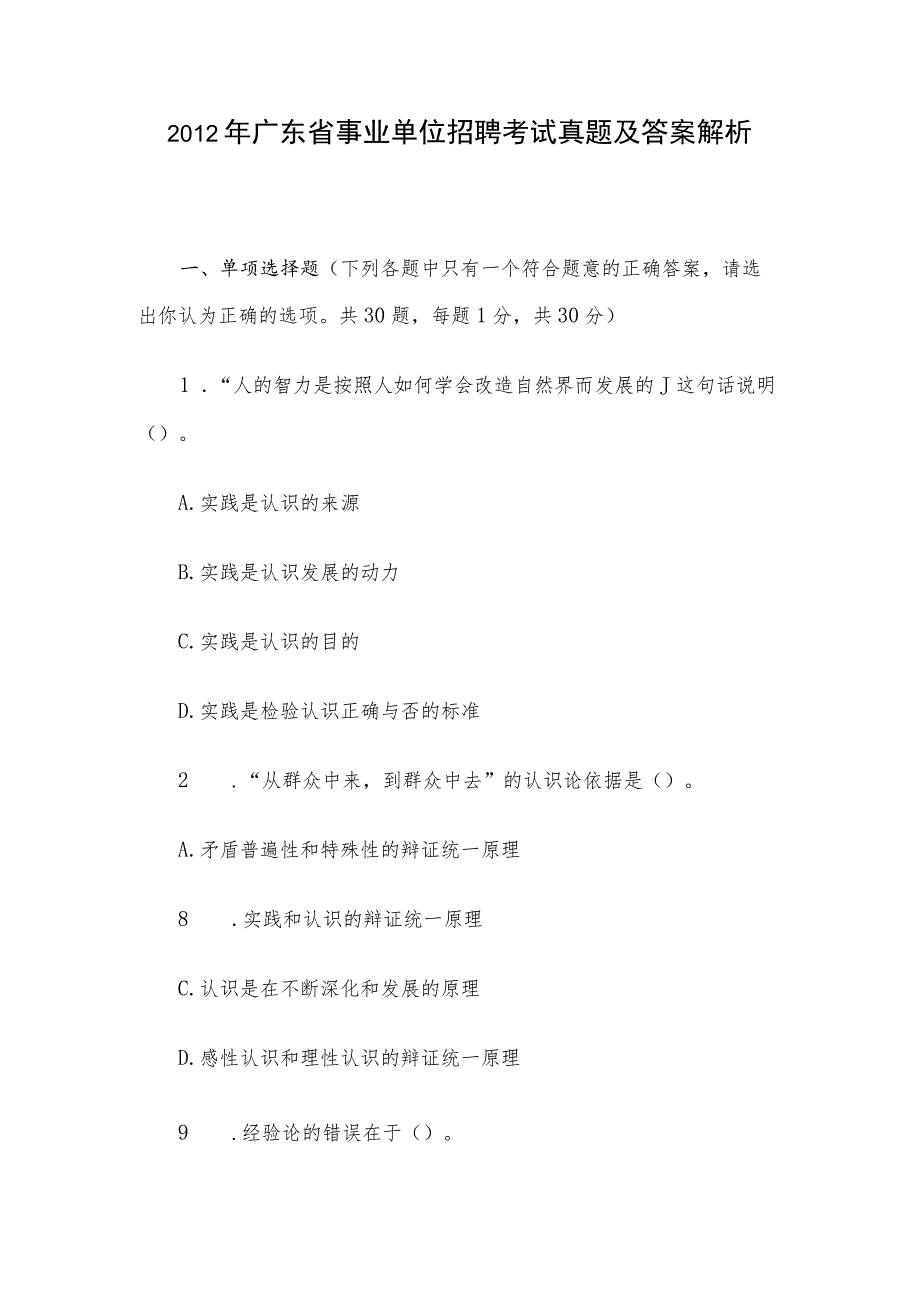 2012年广东省事业单位招聘考试真题及答案解析

一、单项选择题（下列各题中只有一个符合题意的正确答案，请选出你认为正确的选项。共30题，每题1分，共30分）

1．“人的智力是按照人如何学会改造自然界而发展的J这句话说明（）。

A.实践是认识的来源

B.实践是认识发展的动力

C.实践是认识的目的

D.实践是检验认识正确与否的标准

2　．“从群众中来，到群众中去”的认识论依据是（）。

A.矛盾普遍性和特殊性的辩证统一原理

8　.实践和认识的辩证统一原理

C.认识是在不断深化和发展的原理

D.感性认识和理性认识的辩证统一原理

9　.经验论的错误在于（）。